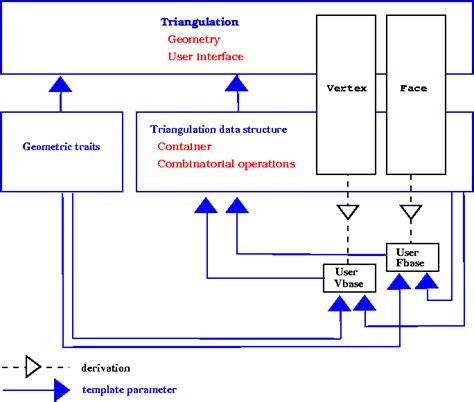 Triangulation
Geometry
User interface

Vertex

Face

Geometric traits

Triangulation data structure
Container
Combinatorial operations

User Fbase

User Vbase

derivation

template parameter